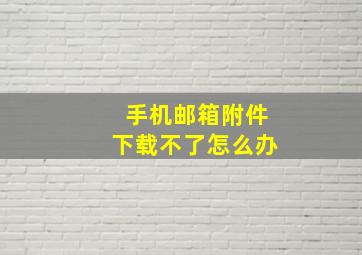 手机邮箱附件
下载不了怎么办